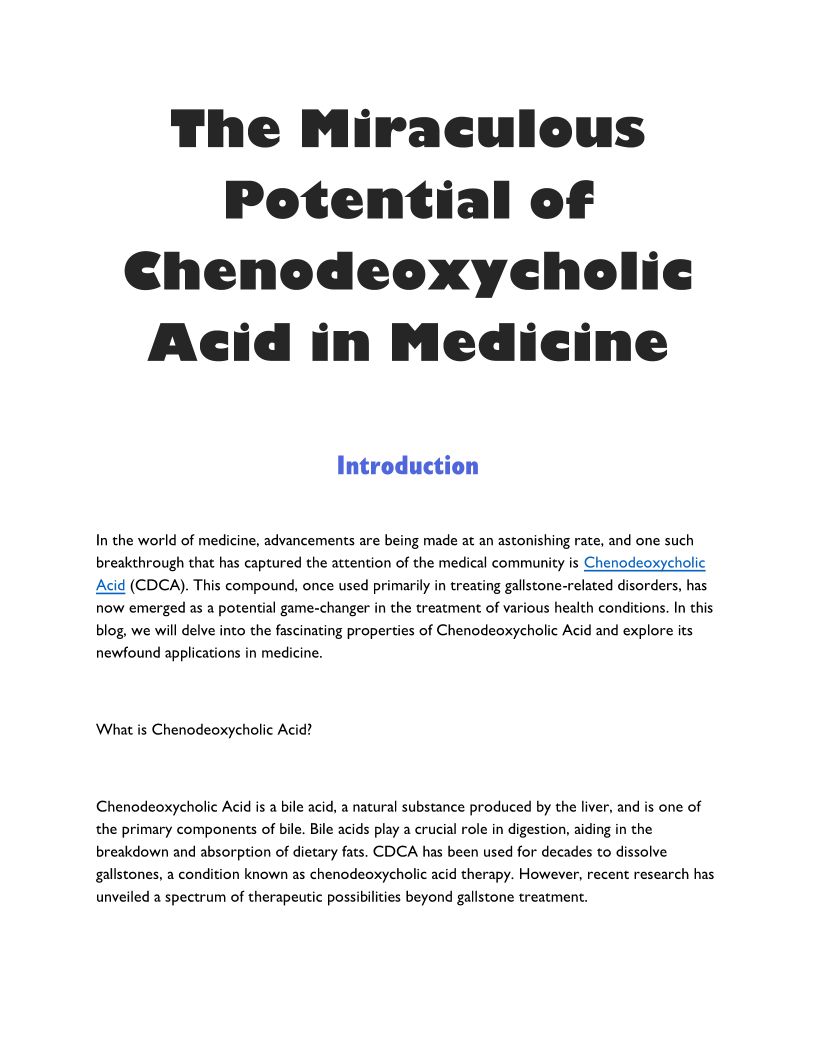 The Miraculous Potential of Chenodeoxycholic Acid in Medicine

Introduction

In the world of medicine, advancements are being made at an astonishing rate, and one such breakthrough that has captured the attention of the medical community is Chenodeoxycholic Acid (CDCA). This compound, once used primarily in treating gallstone-related disorders, has now emerged as a potential game-changer in the treatment of various health conditions. In this blog, we will delve into the fascinating properties of Chenodeoxycholic Acid and explore its newfound applications in medicine.

What is Chenodeoxycholic Acid?

Chenodeoxycholic Acid is a bile acid, a natural substance produced by the liver, and is one of the primary components of bile. Bile acids play a crucial role in digestion, aiding in the breakdown and absorption of dietary fats. CDCA has been used for decades to dissolve gallstones, a condition known as chenodeoxycholic acid therapy. However, recent research has unveiled a spectrum of therapeutic possibilities beyond gallstone treatment.